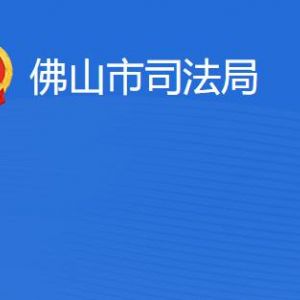 佛山市司法局